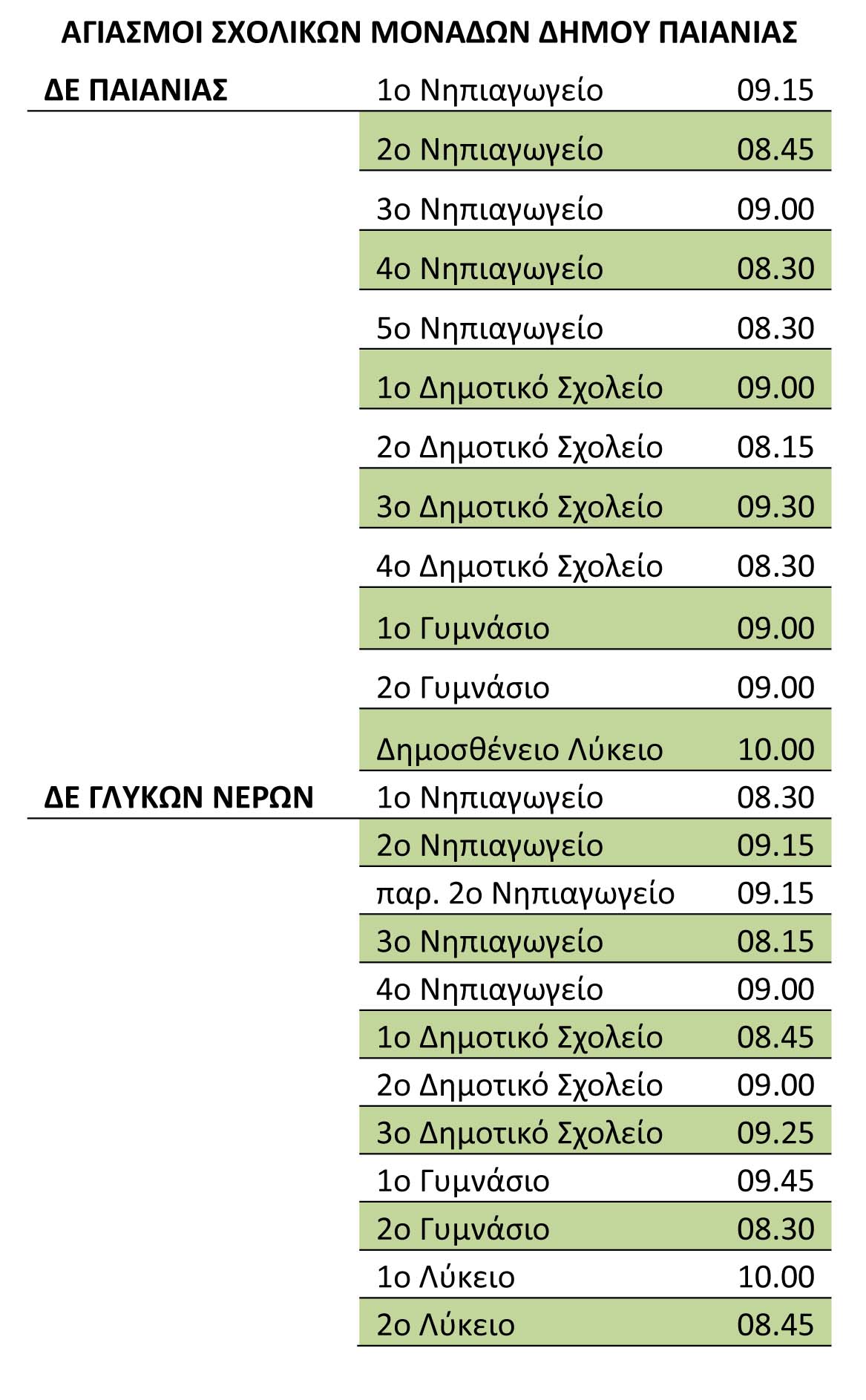 ΑΓΙΑΣΜΟΙ ΣΧΟΛΙΚΩΝ ΜΟΝΑΔΩΝ ΔΗΜΟΥ ΠΑΙΑΝΙΑΣ

| ΔΕ ΠΑΙΑΝΙΑΣ | 1ο Νηπιαγωγείο | 09.15 |
|---|---|---|
| | 2ο Νηπιαγωγείο | 08.45 |
| | 3ο Νηπιαγωγείο | 09.00 |
| | 4ο Νηπιαγωγείο | 08.30 |
| | 5ο Νηπιαγωγείο | 08.30 |
| | 1ο Δημοτικό Σχολείο | 09.00 |
| | 2ο Δημοτικό Σχολείο | 08.15 |
| | 3ο Δημοτικό Σχολείο | 09.30 |
| | 4ο Δημοτικό Σχολείο | 08.30 |
| | 1ο Γυμνάσιο | 09.00 |
| | 2ο Γυμνάσιο | 09.00 |
| | Δημοσθένειο Λύκειο | 10.00 |
| ΔΕ ΓΛΥΚΩΝ ΝΕΡΩΝ | 1ο Νηπιαγωγείο | 08.30 |
| | 2ο Νηπιαγωγείο | 09.15 |
| | παρ. 2ο Νηπιαγωγείο | 09.15 |
| | 3ο Νηπιαγωγείο | 08.15 |
| | 4ο Νηπιαγωγείο | 09.00 |
| | 1ο Δημοτικό Σχολείο | 08.45 |
| | 2ο Δημοτικό Σχολείο | 09.00 |
| | 3ο Δημοτικό Σχολείο | 09.25 |
| | 1ο Γυμνάσιο | 09.45 |
| | 2ο Γυμνάσιο | 08.30 |
| | 1ο Λύκειο | 10.00 |
| | 2ο Λύκειο | 08.45 |